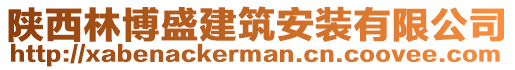 陕西林博盛建筑安装有限公司
http://xabenackerman.cn.coovee.com